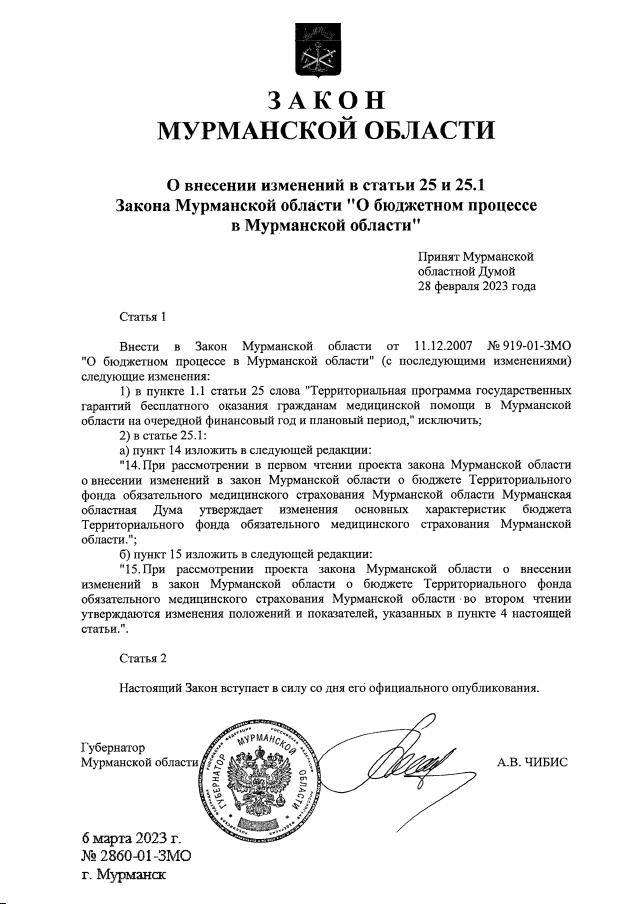 ЗАКОН
МУРМАНСКОЙ ОБЛАСТИ

О внесении изменений в статьи 25 и 25.1
Закона Мурманской области "О бюджетном процессе
в Мурманской области"

Принят Мурманской
областной Думой
28 февраля 2023 года

Статья 1

Внести в Закон Мурманской области от 11.12.2007 № 919-01-ЗМО "О бюджетном процессе в Мурманской области" (с последующими изменениями) следующие изменения:

1) в пункте 1.1 статьи 25 слова "Территориальная программа государственных гарантий бесплатного оказания гражданам медицинской помощи в Мурманской области на очередной финансовый год и плановый период," исключить;

2) в статье 25.1:

а) пункт 14 изложить в следующей редакции:

"14. При рассмотрении в первом чтении проекта закона Мурманской области о внесении изменений в закон Мурманской области о бюджете Территориального фонда обязательного медицинского страхования Мурманской области Мурманская областная Дума утверждает изменения основных характеристик бюджета Территориального фонда обязательного медицинского страхования Мурманской области.";

б) пункт 15 изложить в следующей редакции:

"15. При рассмотрении проекта закона Мурманской области о внесении изменений в закон Мурманской области о бюджете Территориального фонда обязательного медицинского страхования Мурманской области во втором чтении утверждаются изменения положений и показателей, указанных в пункте 4 настоящей статьи.".

Статья 2

Настоящий Закон вступает в силу со дня его официального опубликования.

Губернатор
Мурманской области

ГУБЕРНАТОР МУРМАНСКОЙ ОБЛАСТИ

А.В. ЧИБИС

6 марта 2023 г.
№ 2860-01-ЗМО
г. Мурманск